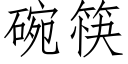 碗筷